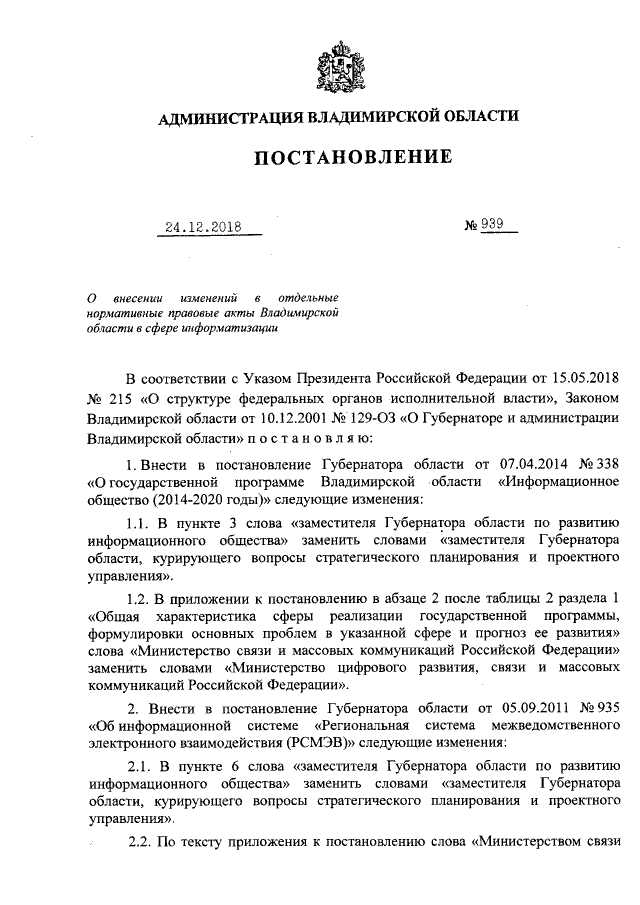 АДМИНИСТРАЦИЯ ВЛАДИМИРСКОЙ ОБЛАСТИ

ПОСТАНОВЛЕНИЕ

24.12.2018 № 939

О внесении изменений в отдельные нормативные правовые акты Владимирской области в сфере информатизации

В соответствии с Указом Президента Российской Федерации от 15.05.2018 № 215 «О структуре федеральных органов исполнительной власти», Законом Владимирской области от 10.12.2001 № 129-ОЗ «О Губернаторе и администрации Владимирской области» п о с т а н о в л я ю:

1. Внести в постановление Губернатора области от 07.04.2014 № 338 «О государственной программе Владимирской области «Информационное общество (2014-2020 годы)» следующие изменения:

1.1. В пункте 3 слова «заместителя Губернатора области по развитию информационного общества» заменить словами «заместителя Губернатора области, курирующего вопросы стратегического планирования и проектного управления».

1.2. В приложении к постановлению в абзаце 2 после таблицы 2 раздела 1 «Общая характеристика сферы реализации государственной программы, формулировки основных проблем в указанной сфере и прогноз ее развития» слова «Министерство связи и массовых коммуникаций Российской Федерации» заменить словами «Министерство цифрового развития, связи и массовых коммуникаций Российской Федерации».

2. Внести в постановление Губернатора области от 05.09.2011 № 935 «Об информационной системе «Региональная система межведомственного электронного взаимодействия (РСМЭВ)» следующие изменения:

2.1. В пункте 6 слова «заместителя Губернатора области по развитию информационного общества» заменить словами «заместителя Губернатора области, курирующего вопросы стратегического планирования и проектного управления».

2.2. По тексту приложения к постановлению слова «Министерством связи